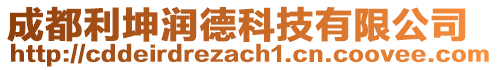 成都利坤润德科技有限公司
http://cddeirdrezach1.cn.coovee.com